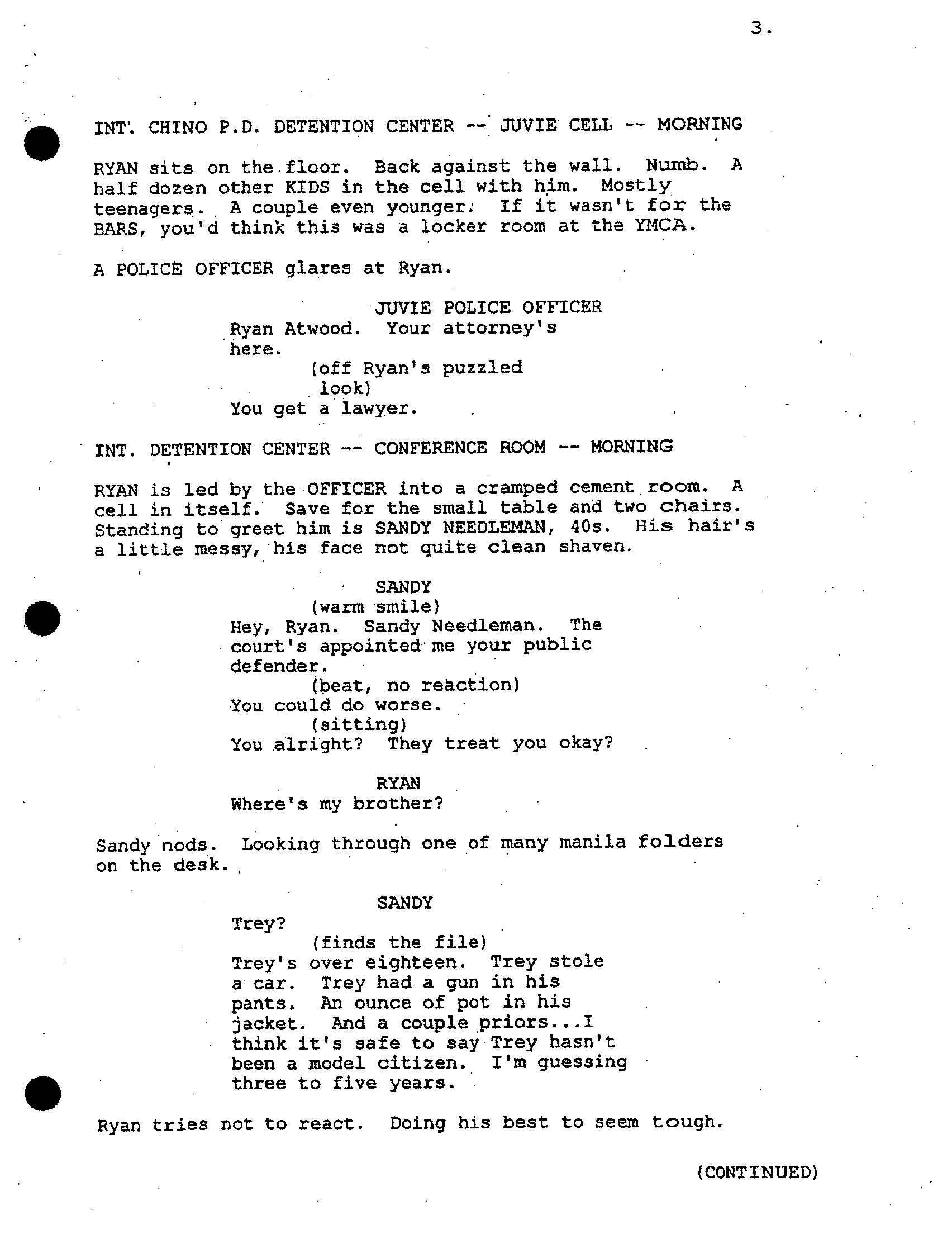 3.

INT. CHINO P.D. DETENTION CENTER -- JUVIE CELL -- MORNING

RYAN sits on the floor. Back against the wall. Numb. A half dozen other KIDS in the cell with him. Mostly teenagers. A couple even younger. If it wasn't for the BARS, you'd think this was a locker room at the YMCA.

A POLICE OFFICER glares at Ryan.

JUVIE POLICE OFFICER
Ryan Atwood. Your attorney's here.
(off Ryan's puzzled look)
You get a lawyer.

INT. DETENTION CENTER -- CONFERENCE ROOM -- MORNING

RYAN is led by the OFFICER into a cramped cement room. A cell in itself. Save for the small table and two chairs. Standing to greet him is SANDY NEEDLEMAN, 40s. His hair's a little messy, his face not quite clean shaven.

SANDY
(warm smile)
Hey, Ryan. Sandy Needleman. The court's appointed me your public defender.
(beat, no reaction)
You could do worse.
(sitting)
You alright? They treat you okay?

RYAN
Where's my brother?

Sandy nods. Looking through one of many manila folders on the desk.

SANDY
Trey?
(finds the file)
Trey's over eighteen. Trey stole a car. Trey had a gun in his pants. An ounce of pot in his jacket. And a couple priors...I think it's safe to say Trey hasn't been a model citizen. I'm guessing three to five years.

Ryan tries not to react. Doing his best to seem tough.

(CONTINUED)